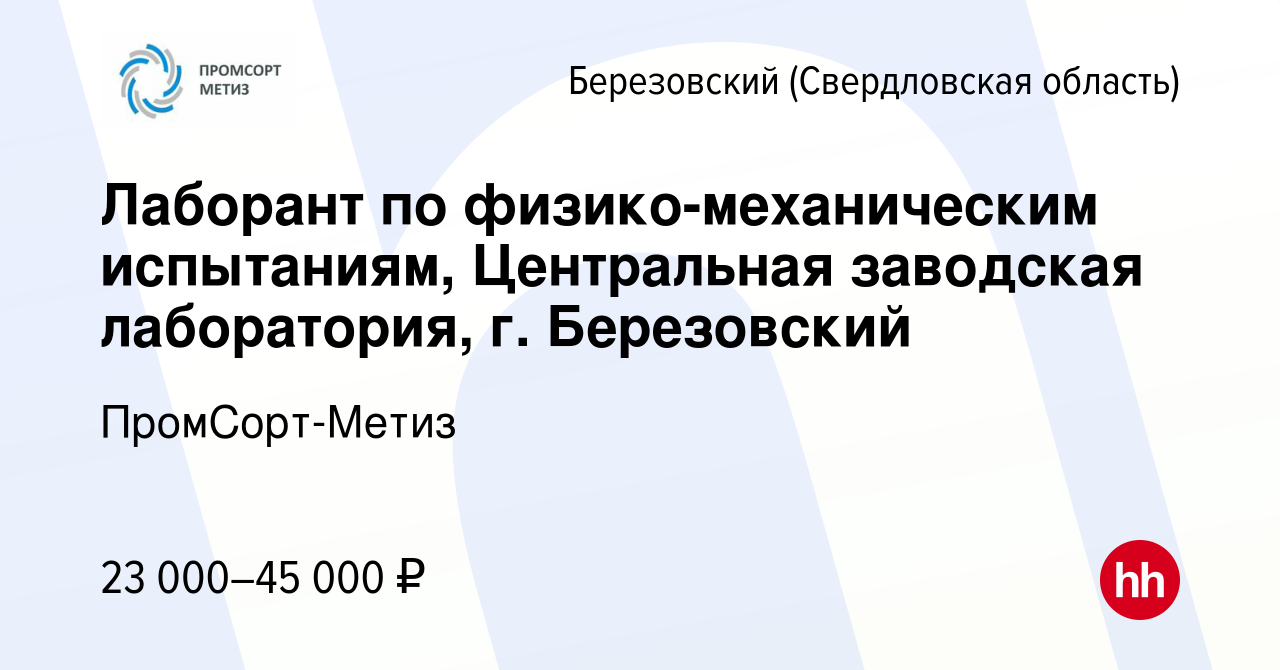 ПРОМСОРТ МЕТИЗ

Березовский (Свердловская область)

Лаборант по физико-механическим испытаниям, Центральная заводская лаборатория, г. Березовский

ПромСорт-Метиз

23 000–45 000 ₽

hh